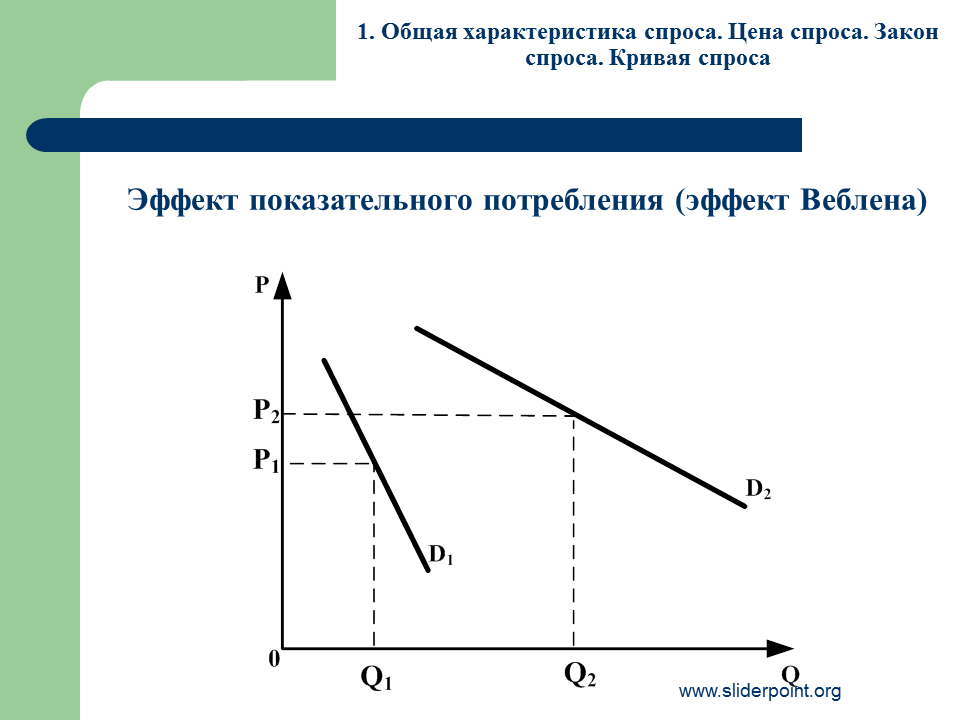 1. Общая характеристика спроса. Цена спроса. Закон спроса. Кривая спроса

Эффект показательного потребления (эффект Веблена)

P
$P_2$
$P_1$
$D_2$
$D_1$
0
$Q_1$
$Q_2$
Q

www.sliderpoint.org